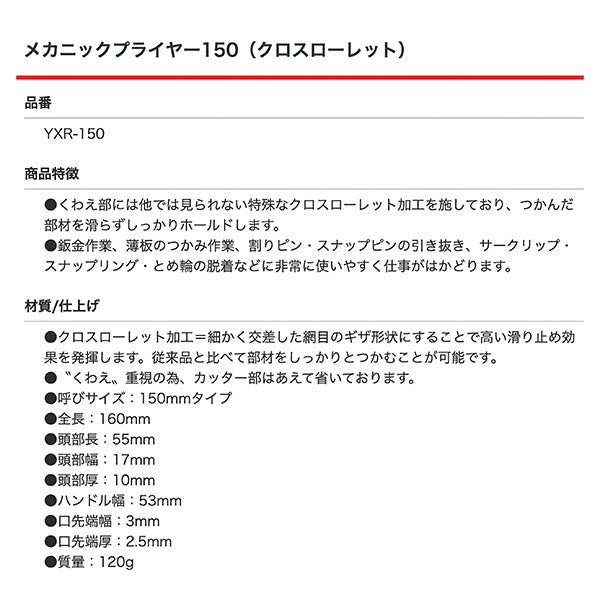 メカニックプライヤー150（クロスローレット）

品番

YXR-150

商品特徴

●くわえ部には他では見られない特殊なクロスローレット加工を施しており、つかんだ部材を滑らずしっかりホールドします。
●鈑金作業、薄板のつかみ作業、割りピン・スナップピンの引き抜き、サークリップ・スナップリング・とめ輪の脱着などに非常に使いやすく仕事がはかどります。

材質/仕上げ

●クロスローレット加工＝細かく交差した網目のギザ形状にすることで高い滑り止め効果を発揮します。従来品と比べて部材をしっかりとつかむことが可能です。
●〝くわえ〟重視の為、カッター部はあえて省いております。
●呼びサイズ：150mmタイプ
●全長：160mm
●頭部長：55mm
●頭部幅：17mm
●頭部厚：10mm
●ハンドル幅：53mm
●口先端幅：3mm
●口先端厚：2.5mm
●質量：120g